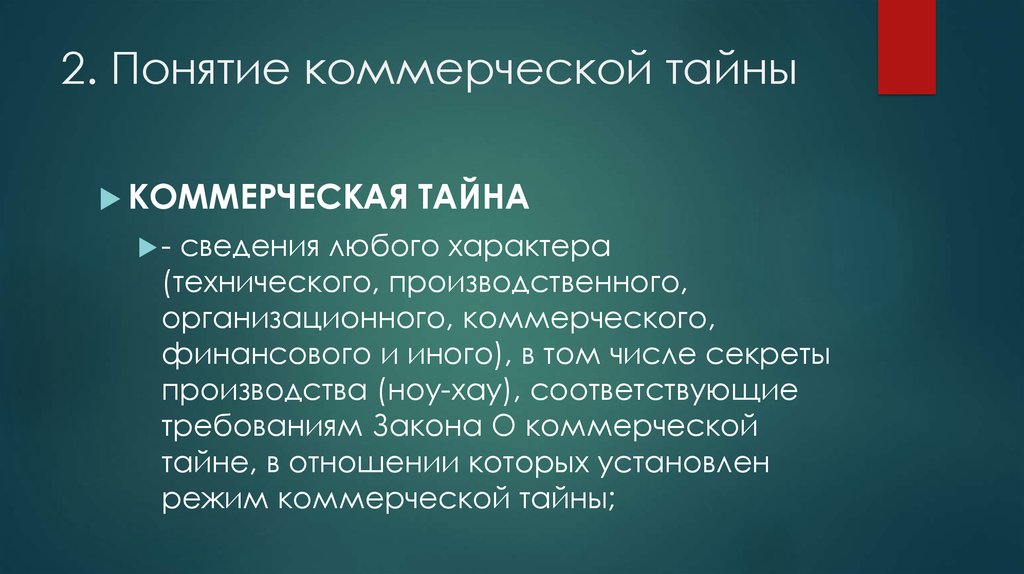 2. Понятие коммерческой тайны

КОММЕРЧЕСКАЯ ТАЙНА

- сведения любого характера (технического, производственного, организационного, коммерческого, финансового и иного), в том числе секреты производства (ноу-хау), соответствующие требованиям Закона О коммерческой тайне, в отношении которых установлен режим коммерческой тайны;